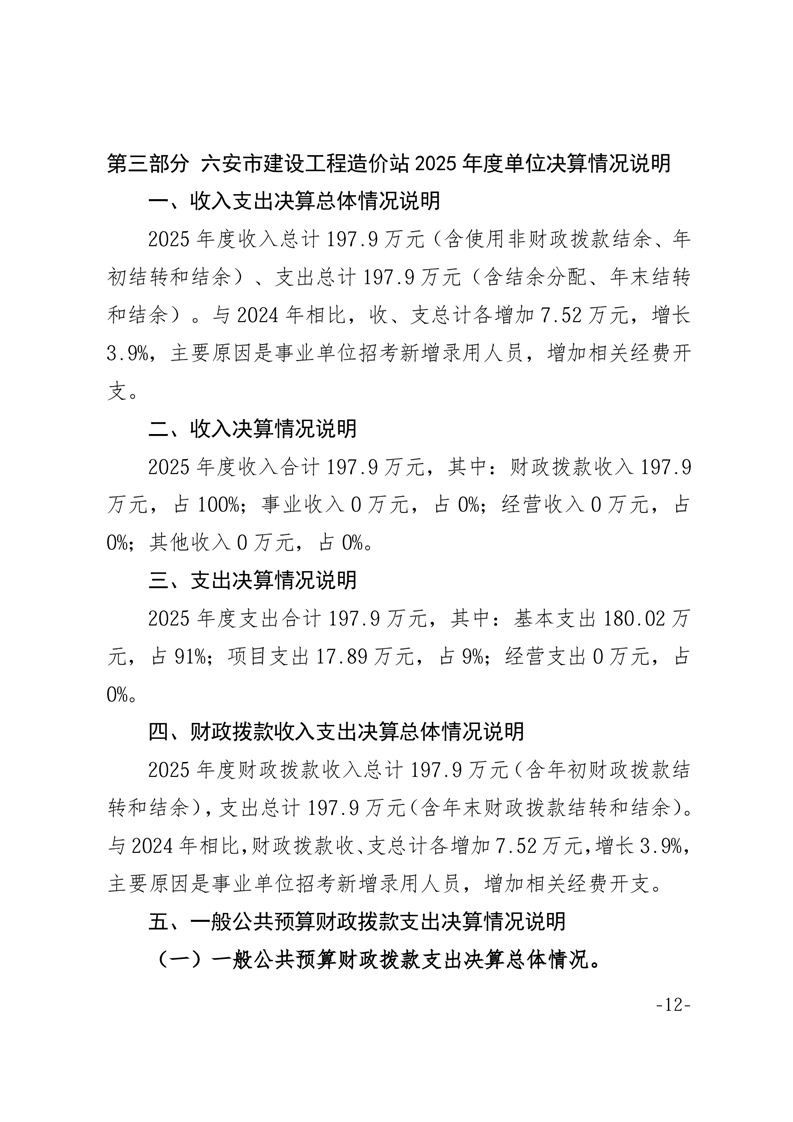 第三部分 六安市建设工程造价站2025年度单位决算情况说明

一、收入支出决算总体情况说明

2025年度收入总计197.9万元（含使用非财政拨款结余、年初结转和结余）、支出总计197.9万元（含结余分配、年末结转和结余）。与2024年相比，收、支总计各增加7.52万元，增长3.9%，主要原因是事业单位招考新增录用人员，增加相关经费开支。

二、收入决算情况说明

2025年度收入合计197.9万元，其中：财政拨款收入197.9万元，占100%；事业收入0万元，占0%；经营收入0万元，占0%；其他收入0万元，占0%。

三、支出决算情况说明

2025年度支出合计197.9万元，其中：基本支出180.02万元，占91%；项目支出17.89万元，占9%；经营支出0万元，占0%。

四、财政拨款收入支出决算总体情况说明

2025年度财政拨款收入总计197.9万元(含年初财政拨款结转和结余)，支出总计197.9万元(含年末财政拨款结转和结余)。与2024年相比，财政拨款收、支总计各增加7.52万元，增长3.9%，主要原因是事业单位招考新增录用人员，增加相关经费开支。

五、一般公共预算财政拨款支出决算情况说明

（一）一般公共预算财政拨款支出决算总体情况。

-12-